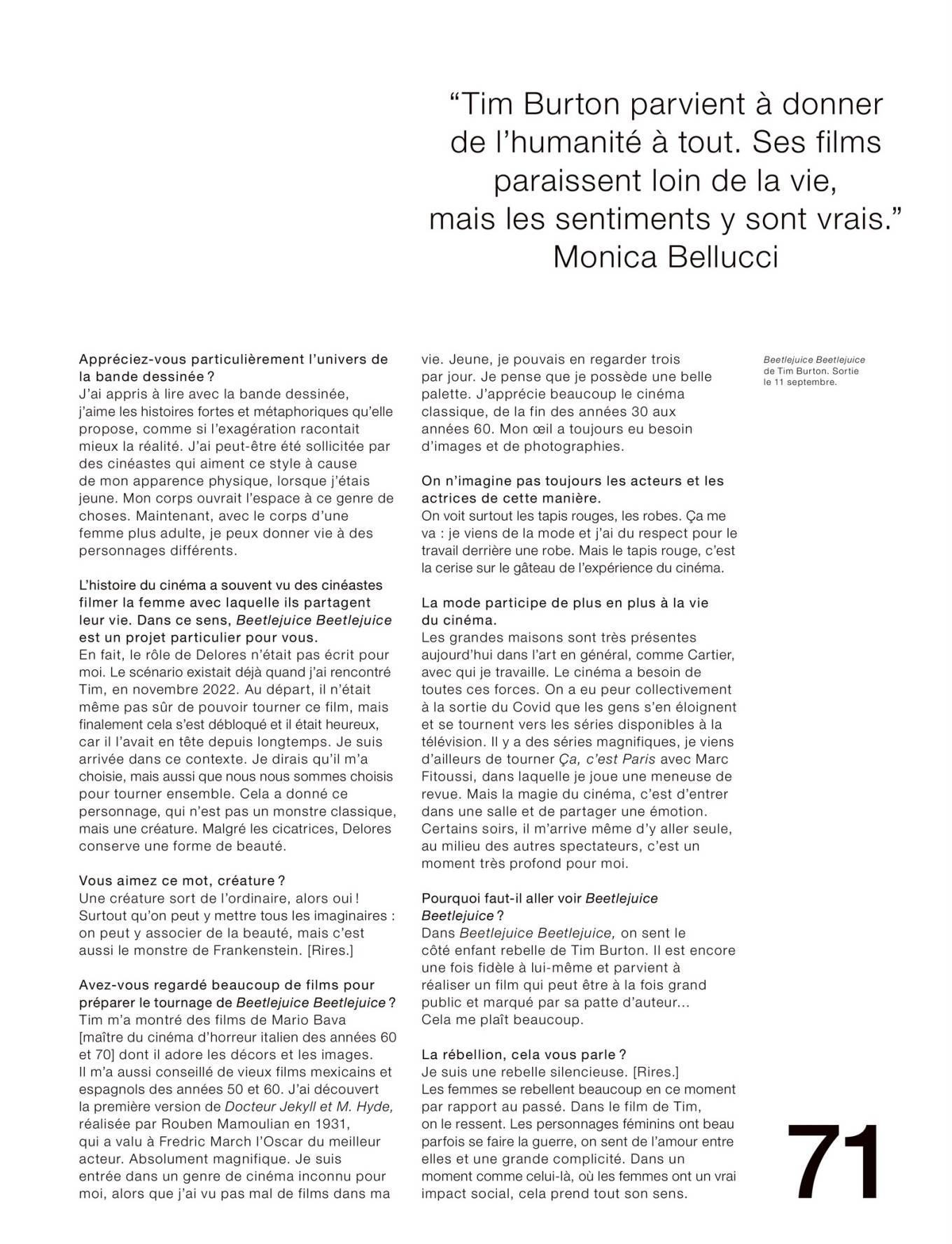 “Tim Burton parvient à donner de l’humanité à tout. Ses films paraissent loin de la vie, mais les sentiments y sont vrais.” Monica Bellucci

Appréciez-vous particulièrement l’univers de la bande dessinée ?
J’ai appris à lire avec la bande dessinée, j’aime les histoires fortes et métaphoriques qu’elle propose, comme si l’exagération racontait mieux la réalité. J’ai peut-être été sollicitée par des cinéastes qui aiment ce style à cause de mon apparence physique, lorsque j’étais jeune. Mon corps ouvrait l’espace à ce genre de choses. Maintenant, avec le corps d’une femme plus adulte, je peux donner vie à des personnages différents.

L’histoire du cinéma a souvent vu des cinéastes filmer la femme avec laquelle ils partagent leur vie. Dans ce sens, Beetlejuice Beetlejuice est un projet particulier pour vous.
En fait, le rôle de Delores n’était pas écrit pour moi. Le scénario existait déjà quand j’ai rencontré Tim, en novembre 2022. Au départ, il n’était même pas sûr de pouvoir tourner ce film, mais finalement cela s’est débloqué et il était heureux, car il l’avait en tête depuis longtemps. Je suis arrivée dans ce contexte. Je dirais qu’il m’a choisie, mais aussi que nous nous sommes choisis pour tourner ensemble. Cela a donné ce personnage, qui n’est pas un monstre classique, mais une créature. Malgré les cicatrices, Delores conserve une forme de beauté.

Vous aimez ce mot, créature ?
Une créature sort de l’ordinaire, alors oui ! Surtout qu’on peut y mettre tous les imaginaires : on peut y associer de la beauté, mais c’est aussi le monstre de Frankenstein. [Rires.]

Avez-vous regardé beaucoup de films pour préparer le tournage de Beetlejuice Beetlejuice ?
Tim m’a montré des films de Mario Bava [maître du cinéma d’horreur italien des années 60 et 70] dont il adore les décors et les images. Il m’a aussi conseillé de vieux films mexicains et espagnols des années 50 et 60. J’ai découvert la première version de Docteur Jekyll et M. Hyde, réalisée par Rouben Mamoulian en 1931, qui a valu à Fredric March l’Oscar du meilleur acteur. Absolument magnifique. Je suis entrée dans un genre de cinéma inconnu pour moi, alors que j’ai vu pas mal de films dans ma vie. Jeune, je pouvais en regarder trois par jour. Je pense que je possède une belle palette. J’apprécie beaucoup le cinéma classique, de la fin des années 30 aux années 60. Mon œil a toujours eu besoin d’images et de photographies.

On n’imagine pas toujours les acteurs et les actrices de cette manière.
On voit surtout les tapis rouges, les robes. Ça me va : je viens de la mode et j’ai du respect pour le travail derrière une robe. Mais le tapis rouge, c’est la cerise sur le gâteau de l’expérience du cinéma.

La mode participe de plus en plus à la vie du cinéma.
Les grandes maisons sont très présentes aujourd’hui dans l’art en général, comme Cartier, avec qui je travaille. Le cinéma a besoin de toutes ces forces. On a eu peur collectivement à la sortie du Covid que les gens s’en éloignent et se tournent vers les séries disponibles à la télévision. Il y a des séries magnifiques, je viens d’ailleurs de tourner Ça, c’est Paris avec Marc Fitoussi, dans laquelle je joue une meneuse de revue. Mais la magie du cinéma, c’est d’entrer dans une salle et de partager une émotion. Certains soirs, il m’arrive même d’y aller seule, au milieu des autres spectateurs, c’est un moment très profond pour moi.

Pourquoi faut-il aller voir Beetlejuice Beetlejuice ?
Dans Beetlejuice Beetlejuice, on sent le côté enfant rebelle de Tim Burton. Il est encore une fois fidèle à lui-même et parvient à réaliser un film qui peut être à la fois grand public et marqué par sa patte d’auteur… Cela me plaît beaucoup.

La rébellion, cela vous parle ?
Je suis une rebelle silencieuse. [Rires.] Les femmes se rebellent beaucoup en ce moment par rapport au passé. Dans le film de Tim, on le ressent. Les personnages féminins ont beau parfois se faire la guerre, on sent de l’amour entre elles et une grande complicité. Dans un moment comme celui-là, où les femmes ont un vrai impact social, cela prend tout son sens.

Beetlejuice Beetlejuice de Tim Burton. Sortie le 11 septembre.

71